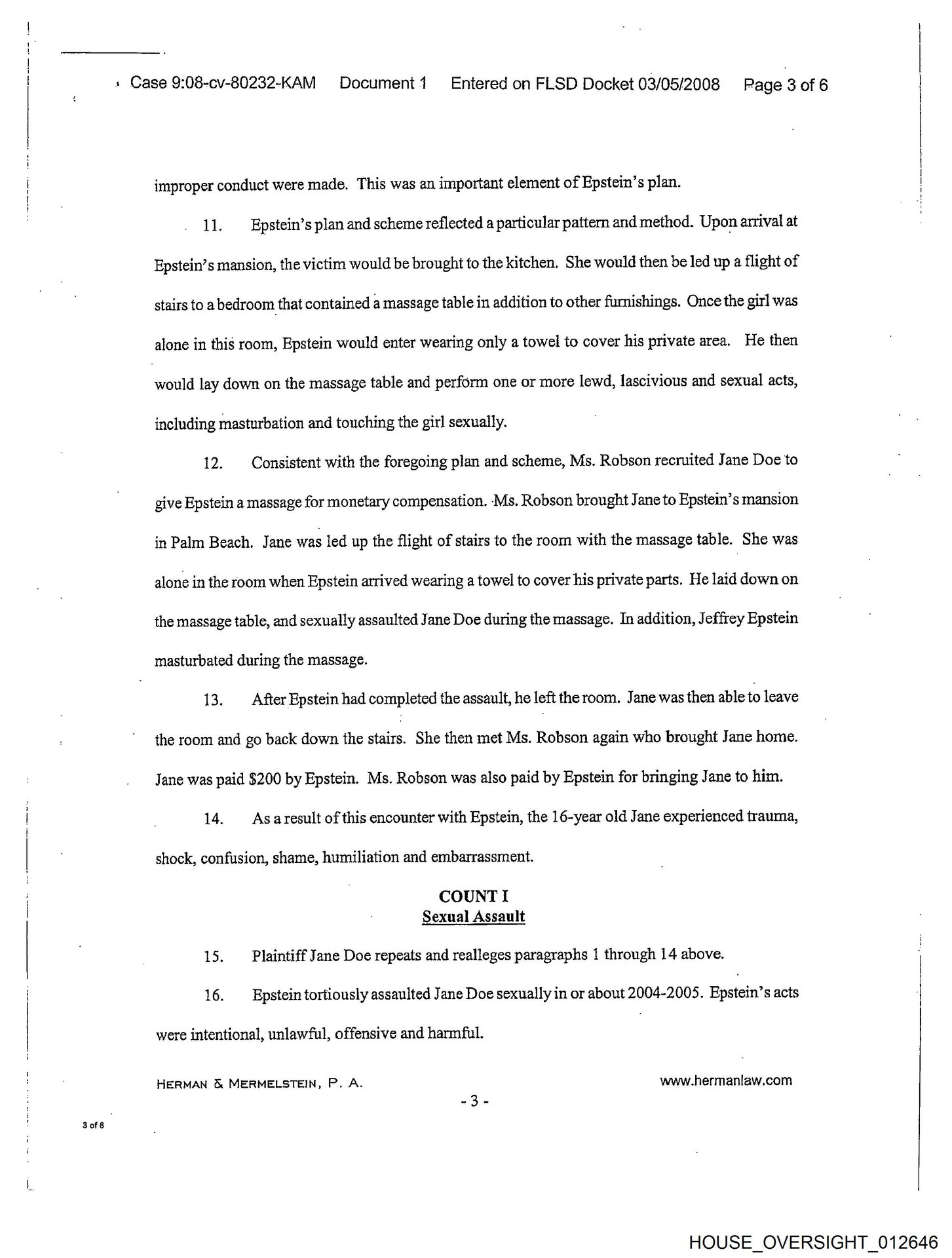 Case 9:08-cv-80232-KAM Document 1 Entered on FLSD Docket 03/05/2008 Page 3 of 6

improper conduct were made. This was an important element of Epstein's plan.

11. Epstein's plan and scheme reflected a particular pattern and method. Upon arrival at Epstein's mansion, the victim would be brought to the kitchen. She would then be led up a flight of stairs to a bedroom that contained a massage table in addition to other furnishings. Once the girl was alone in this room, Epstein would enter wearing only a towel to cover his private area. He then would lay down on the massage table and perform one or more lewd, lascivious and sexual acts, including masturbation and touching the girl sexually.

12. Consistent with the foregoing plan and scheme, Ms. Robson recruited Jane Doe to give Epstein a massage for monetary compensation. Ms. Robson brought Jane to Epstein's mansion in Palm Beach. Jane was led up the flight of stairs to the room with the massage table. She was alone in the room when Epstein arrived wearing a towel to cover his private parts. He laid down on the massage table, and sexually assaulted Jane Doe during the massage. In addition, Jeffrey Epstein masturbated during the massage.

13. After Epstein had completed the assault, he left the room. Jane was then able to leave the room and go back down the stairs. She then met Ms. Robson again who brought Jane home. Jane was paid $200 by Epstein. Ms. Robson was also paid by Epstein for bringing Jane to him.

14. As a result of this encounter with Epstein, the 16-year old Jane experienced trauma, shock, confusion, shame, humiliation and embarrassment.

COUNT I
Sexual Assault

15. Plaintiff Jane Doe repeats and realleges paragraphs 1 through 14 above.

16. Epstein tortiously assaulted Jane Doe sexually in or about 2004-2005. Epstein's acts were intentional, unlawful, offensive and harmful.

HERMAN & MERMELSTEIN, P. A. www.hermanlaw.com

- 3 -

3 of 6

HOUSE_OVERSIGHT_012646